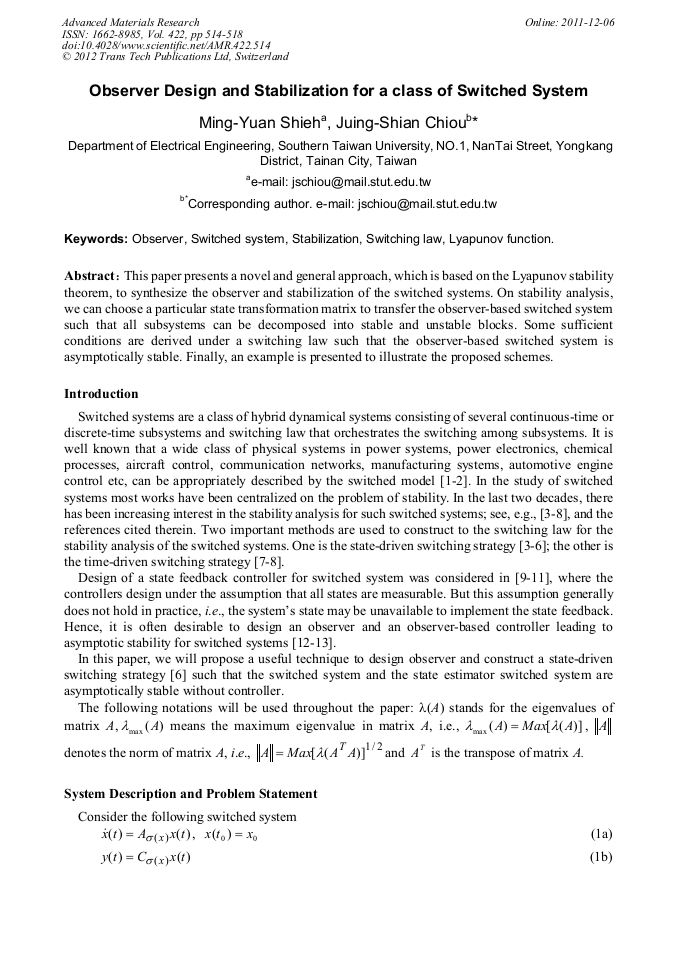 Advanced Materials Research
ISSN: 1662-8985, Vol. 422, pp 514-518
doi:10.4028/www.scientific.net/AMR.422.514
© 2012 Trans Tech Publications Ltd, Switzerland

Online: 2011-12-06

Observer Design and Stabilization for a class of Switched System

Ming-Yuan Shieh$^a$, Juing-Shian Chiou$^b$*

Department of Electrical Engineering, Southern Taiwan University, NO.1, NanTai Street, Yongkang District, Tainan City, Taiwan

$^a$e-mail: jschiou@mail.stut.edu.tw

$^{b*}$Corresponding author. e-mail: jschiou@mail.stut.edu.tw

Keywords: Observer, Switched system, Stabilization, Switching law, Lyapunov function.

Abstract: This paper presents a novel and general approach, which is based on the Lyapunov stability theorem, to synthesize the observer and stabilization of the switched systems. On stability analysis, we can choose a particular state transformation matrix to transfer the observer-based switched system such that all subsystems can be decomposed into stable and unstable blocks. Some sufficient conditions are derived under a switching law such that the observer-based switched system is asymptotically stable. Finally, an example is presented to illustrate the proposed schemes.

Introduction

Switched systems are a class of hybrid dynamical systems consisting of several continuous-time or discrete-time subsystems and switching law that orchestrates the switching among subsystems. It is well known that a wide class of physical systems in power systems, power electronics, chemical processes, aircraft control, communication networks, manufacturing systems, automotive engine control etc, can be appropriately described by the switched model [1-2]. In the study of switched systems most works have been centralized on the problem of stability. In the last two decades, there has been increasing interest in the stability analysis for such switched systems; see, e.g., [3-8], and the references cited therein. Two important methods are used to construct to the switching law for the stability analysis of the switched systems. One is the state-driven switching strategy [3-6]; the other is the time-driven switching strategy [7-8].

Design of a state feedback controller for switched system was considered in [9-11], where the controllers design under the assumption that all states are measurable. But this assumption generally does not hold in practice, i.e., the system's state may be unavailable to implement the state feedback. Hence, it is often desirable to design an observer and an observer-based controller leading to asymptotic stability for switched systems [12-13].

In this paper, we will propose a useful technique to design observer and construct a state-driven switching strategy [6] such that the switched system and the state estimator switched system are asymptotically stable without controller.

The following notations will be used throughout the paper: $\lambda(A)$ stands for the eigenvalues of matrix $A$, $\lambda_{\max}(A)$ means the maximum eigenvalue in matrix $A$, i.e., $\lambda_{\max}(A) = Max[\lambda(A)]$, $\|A\|$ denotes the norm of matrix $A$, i.e., $\|A\| = Max[\lambda(A^T A)]^{1/2}$ and $A^T$ is the transpose of matrix $A$.

System Description and Problem Statement

Consider the following switched system

$\dot{x}(t) = A_{\sigma(x)}x(t)$, $x(t_0) = x_0$ (1a)

$y(t) = C_{\sigma(x)}x(t)$ (1b)